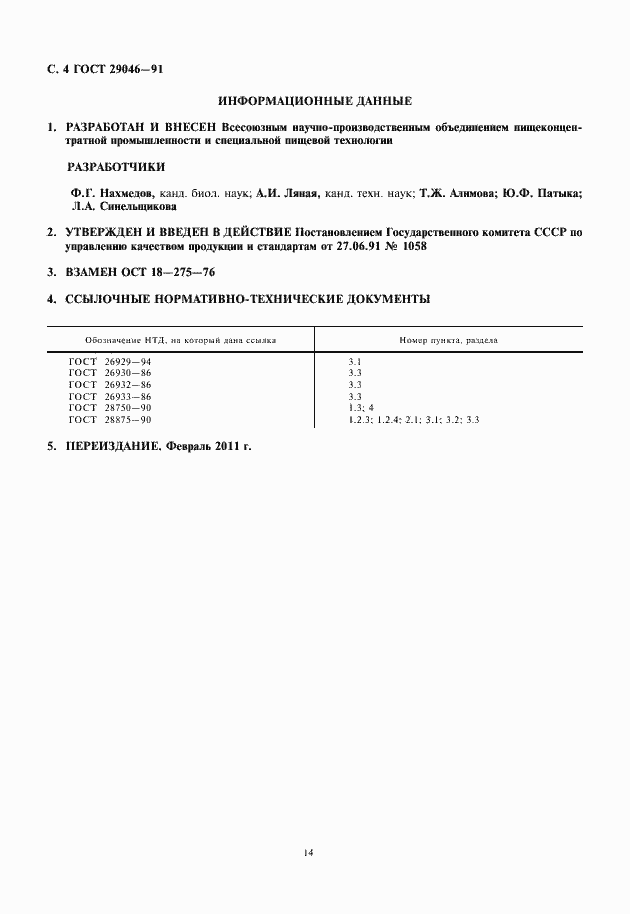 С. 4 ГОСТ 29046—91

ИНФОРМАЦИОННЫЕ ДАННЫЕ

1. РАЗРАБОТАН И ВНЕСЕН Всесоюзным научно-производственным объединением пищеконцентратной промышленности и специальной пищевой технологии

РАЗРАБОТЧИКИ

Ф.Г. Нахмедов, канд. биол. наук; А.И. Ляная, канд. техн. наук; Т.Ж. Алимова; Ю.Ф. Патыка; Л.А. Синельщикова

2. УТВЕРЖДЕН И ВВЕДЕН В ДЕЙСТВИЕ Постановлением Государственного комитета СССР по управлению качеством продукции и стандартам от 27.06.91 № 1058

3. ВЗАМЕН ОСТ 18—275—76

4. ССЫЛОЧНЫЕ НОРМАТИВНО-ТЕХНИЧЕСКИЕ ДОКУМЕНТЫ

| Обозначение НТД, на который дана ссылка | Номер пункта, раздела |
|---|---|
| ГОСТ 26929—94 | 3.1 |
| ГОСТ 26930—86 | 3.3 |
| ГОСТ 26932—86 | 3.3 |
| ГОСТ 26933—86 | 3.3 |
| ГОСТ 28750—90 | 1.3; 4 |
| ГОСТ 28875—90 | 1.2.3; 1.2.4; 2.1; 3.1; 3.2; 3.3 |

5. ПЕРЕИЗДАНИЕ. Февраль 2011 г.

14